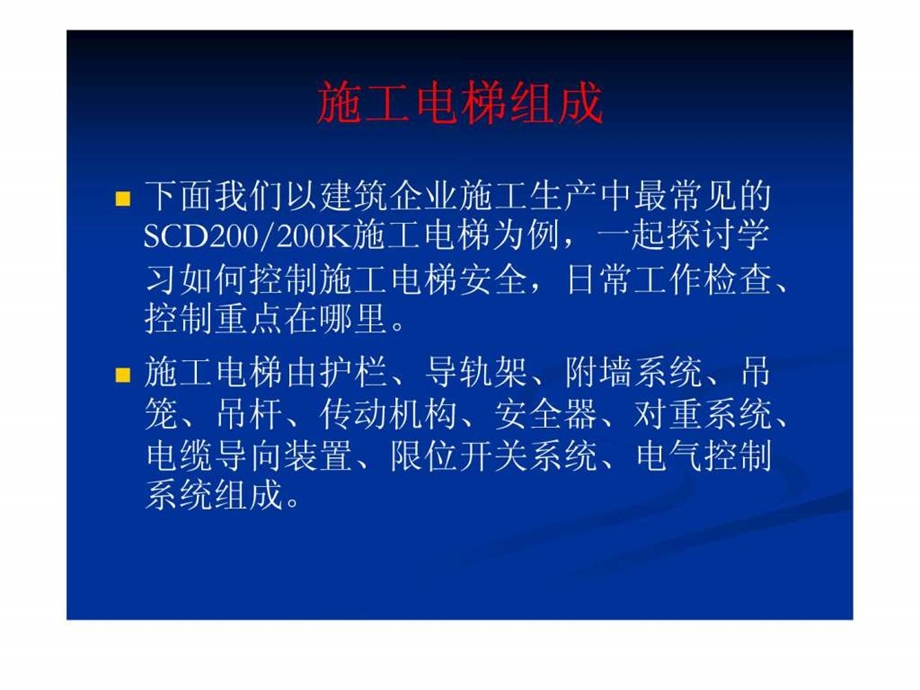 施工电梯组成

下面我们以建筑企业施工生产中最常见的SCD200/200K施工电梯为例，一起探讨学习如何控制施工电梯安全，日常工作检查、控制重点在哪里。

施工电梯由护栏、导轨架、附墙系统、吊笼、吊杆、传动机构、安全器、对重系统、电缆导向装置、限位开关系统、电气控制系统组成。